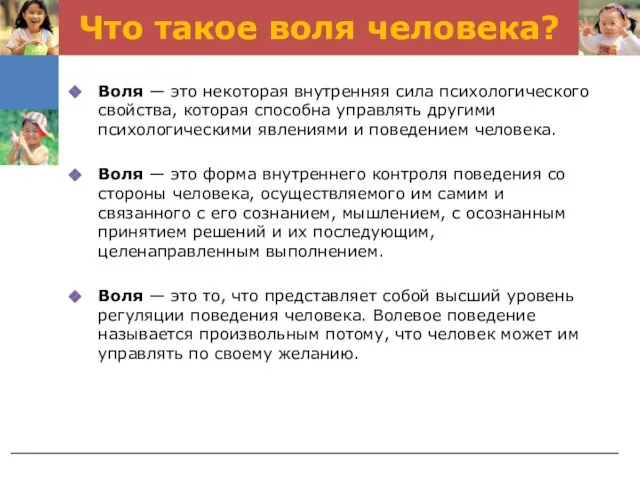 Что такое воля человека?

Воля — это некоторая внутренняя сила психологического свойства, которая способна управлять другими психологическими явлениями и поведением человека.

Воля — это форма внутреннего контроля поведения со стороны человека, осуществляемого им самим и связанного с его сознанием, мышлением, с осознанным принятием решений и их последующим, целенаправленным выполнением.

Воля — это то, что представляет собой высший уровень регуляции поведения человека. Волевое поведение называется произвольным потому, что человек может им управлять по своему желанию.